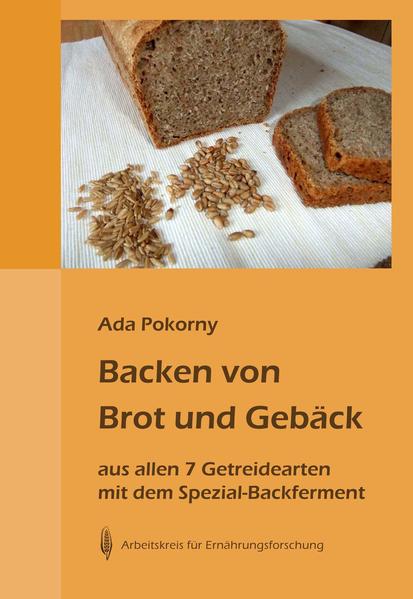 Ada Pokorny

Backen von Brot und Gebäck

aus allen 7 Getreidearten mit dem Spezial-Backferment

Arbeitskreis für Ernährungsforschung